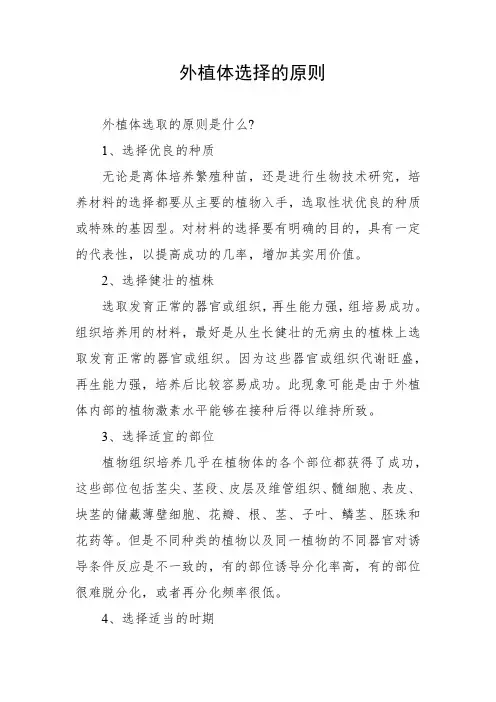 外植体选择的原则

外植体选取的原则是什么?

1、选择优良的种质

无论是离体培养繁殖种苗，还是进行生物技术研究，培养材料的选择都要从主要的植物入手，选取性状优良的种质或特殊的基因型。对材料的选择要有明确的目的，具有一定的代表性，以提高成功的几率，增加其实用价值。

2、选择健壮的植株

选取发育正常的器官或组织，再生能力强，组培易成功。组织培养用的材料，最好是从生长健壮的无病虫的植株上选取发育正常的器官或组织。因为这些器官或组织代谢旺盛，再生能力强，培养后比较容易成功。此现象可能是由于外植体内部的植物激素水平能够在接种后得以维持所致。

3、选择适宜的部位

植物组织培养几乎在植物体的各个部位都获得了成功，这些部位包括茎尖、茎段、皮层及维管组织、髓细胞、表皮、块茎的储藏薄壁细胞、花瓣、根、茎、子叶、鳞茎、胚珠和花药等。但是不同种类的植物以及同一植物的不同器官对诱导条件反应是不一致的，有的部位诱导分化率高，有的部位很难脱分化，或者再分化频率很低。

4、选择适当的时期